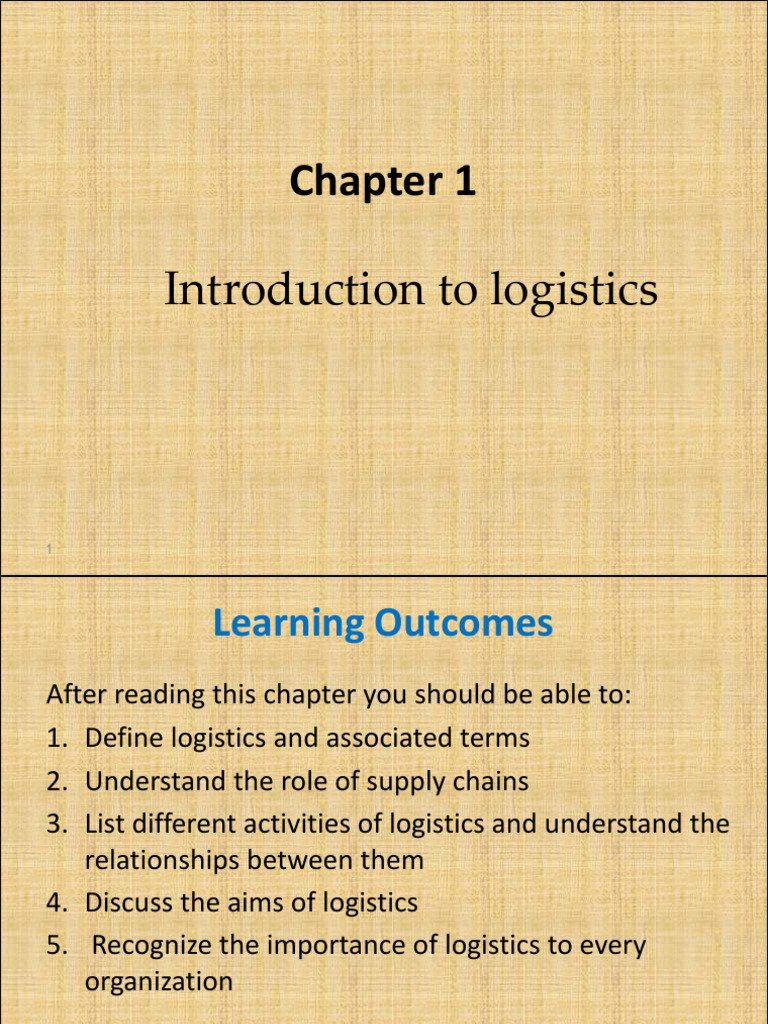 Chapter 1

Introduction to logistics

1

Learning Outcomes

After reading this chapter you should be able to:
1. Define logistics and associated terms
2. Understand the role of supply chains
3. List different activities of logistics and understand the relationships between them
4. Discuss the aims of logistics
5. Recognize the importance of logistics to every organization